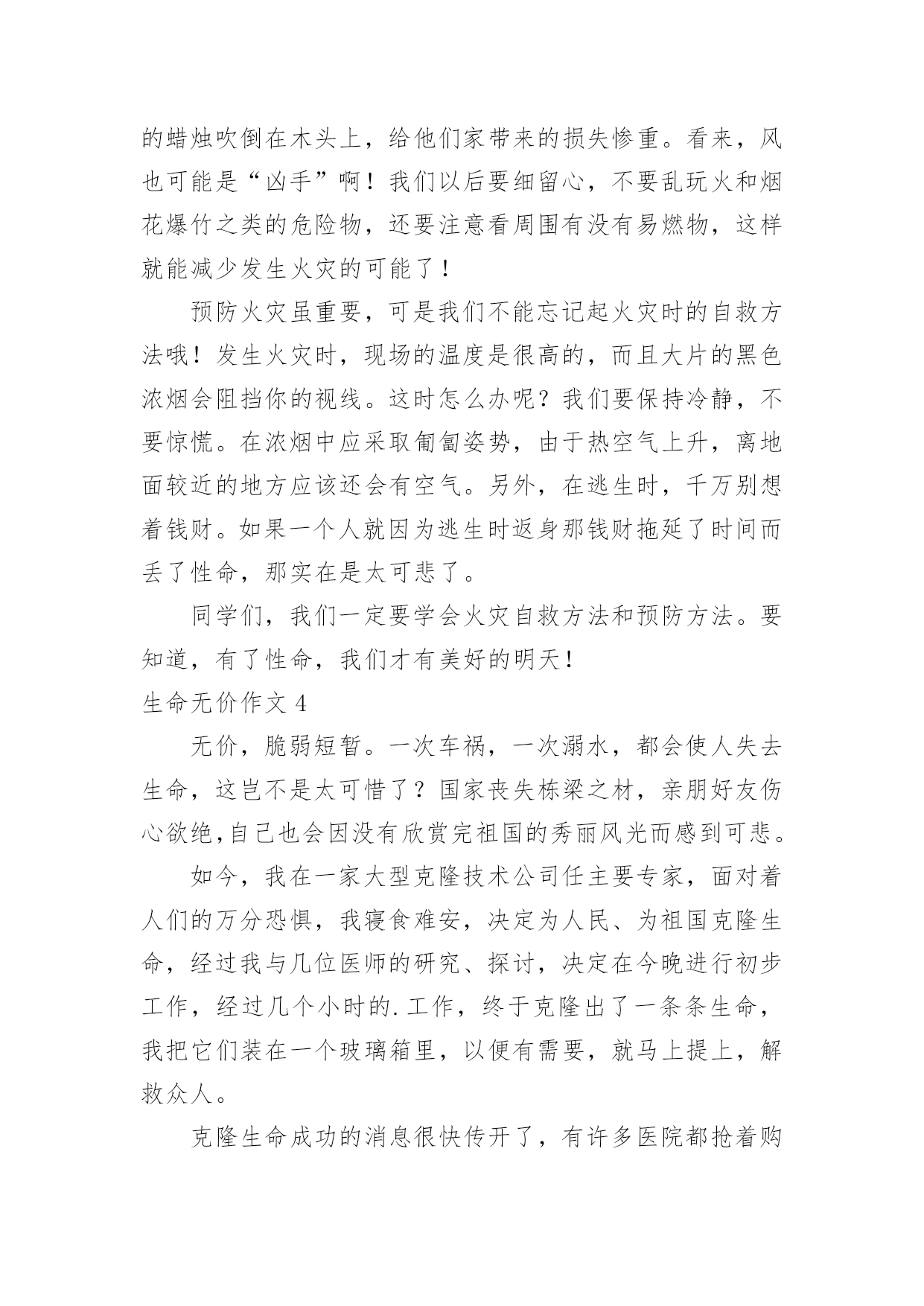 的蜡烛吹倒在木头上，给他们家带来的损失惨重。看来，风也可能是“凶手”啊！我们以后要细留心，不要乱玩火和烟花爆竹之类的危险物，还要注意看周围有没有易燃物，这样就能减少发生火灾的可能了！

预防火灾虽重要，可是我们不能忘记起火灾时的自救方法哦！发生火灾时，现场的温度是很高的，而且大片的黑色浓烟会阻挡你的视线。这时怎么办呢？我们要保持冷静，不要惊慌。在浓烟中应采取匍匐姿势，由于热空气上升，离地面较近的地方应该还会有空气。另外，在逃生时，千万别想着钱财。如果一个人就因为逃生时返身那钱财拖延了时间而丢了性命，那实在是太可悲了。

同学们，我们一定要学会火灾自救方法和预防方法。要知道，有了性命，我们才有美好的明天！

生命无价作文 4

无价，脆弱短暂。一次车祸，一次溺水，都会使人失去生命，这岂不是太可惜了？国家丧失栋梁之材，亲朋好友伤心欲绝,自己也会因没有欣赏完祖国的秀丽风光而感到可悲。

如今，我在一家大型克隆技术公司任主要专家，面对着人们的万分恐惧，我寝食难安，决定为人民、为祖国克隆生命，经过我与几位医师的研究、探讨，决定在今晚进行初步工作，经过几个小时的.工作，终于克隆出了一条条生命，我把它们装在一个玻璃箱里，以便有需要，就马上提上，解救众人。

克隆生命成功的消息很快传开了，有许多医院都抢着购